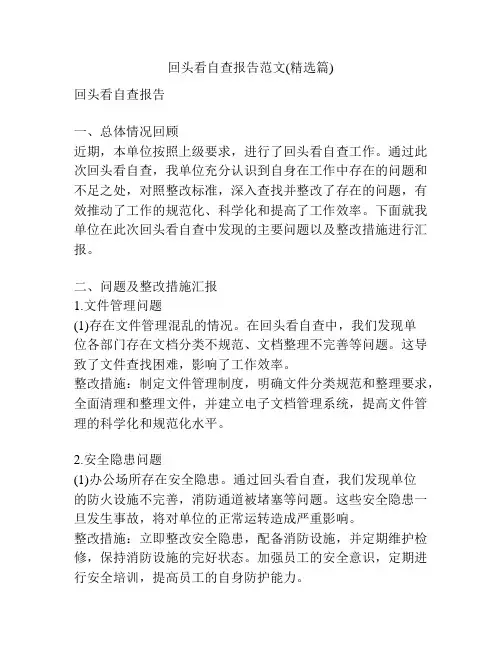 回头看自查报告范文(精选篇)

回头看自查报告

一、总体情况回顾
近期，本单位按照上级要求，进行了回头看自查工作。通过此次回头看自查，我单位充分认识到自身在工作中存在的问题和不足之处，对照整改标准，深入查找并整改了存在的问题，有效推动了工作的规范化、科学化和提高了工作效率。下面就我单位在此次回头看自查中发现的主要问题以及整改措施进行汇报。

二、问题及整改措施汇报
1.文件管理问题
(1)存在文件管理混乱的情况。在回头看自查中，我们发现单位各部门存在文档分类不规范、文档整理不完善等问题。这导致了文件查找困难，影响了工作效率。
整改措施：制定文件管理制度，明确文件分类规范和整理要求，全面清理和整理文件，并建立电子文档管理系统，提高文件管理的科学化和规范化水平。

2.安全隐患问题
(1)办公场所存在安全隐患。通过回头看自查，我们发现单位的防火设施不完善，消防通道被堵塞等问题。这些安全隐患一旦发生事故，将对单位的正常运转造成严重影响。
整改措施：立即整改安全隐患，配备消防设施，并定期维护检修，保持消防设施的完好状态。加强员工的安全意识，定期进行安全培训，提高员工的自身防护能力。